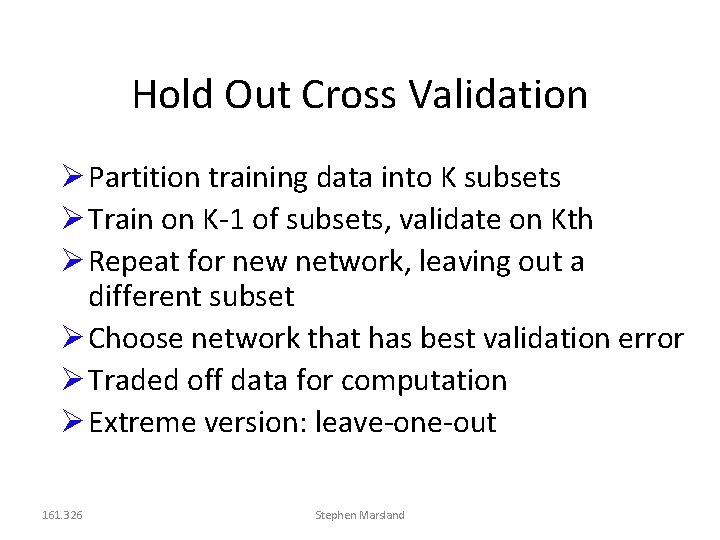 Hold Out Cross Validation

➢ Partition training data into K subsets
➢ Train on K-1 of subsets, validate on Kth
➢ Repeat for new network, leaving out a different subset
➢ Choose network that has best validation error
➢ Traded off data for computation
➢ Extreme version: leave-one-out

161.326

Stephen Marsland